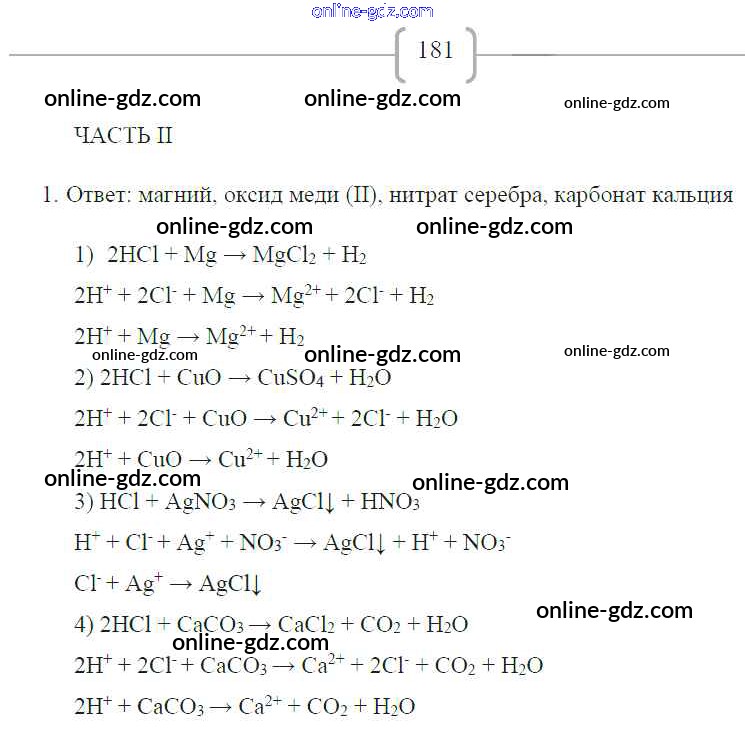 online-gdz.com

181

online-gdz.com online-gdz.com online-gdz.com

ЧАСТЬ II

1. Ответ: магний, оксид меди (II), нитрат серебра, карбонат кальция

online-gdz.com online-gdz.com

1) $2HCl + Mg \rightarrow MgCl_2 + H_2$

$2H^+ + 2Cl^- + Mg \rightarrow Mg^{2+} + 2Cl^- + H_2$

$2H^+ + Mg \rightarrow Mg^{2+} + H_2$

online-gdz.com online-gdz.com online-gdz.com

2) $2HCl + CuO \rightarrow CuSO_4 + H_2O$

$2H^+ + 2Cl^- + CuO \rightarrow Cu^{2+} + 2Cl^- + H_2O$

$2H^+ + CuO \rightarrow Cu^{2+} + H_2O$

online-gdz.com online-gdz.com

3) $HCl + AgNO_3 \rightarrow AgCl\downarrow + HNO_3$

$H^+ + Cl^- + Ag^+ + NO_3^- \rightarrow AgCl\downarrow + H^+ + NO_3^-$

$Cl^- + Ag^+ \rightarrow AgCl\downarrow$

online-gdz.com

4) $2HCl + CaCO_3 \rightarrow CaCl_2 + CO_2 + H_2O$

online-gdz.com

$2H^+ + 2Cl^- + CaCO_3 \rightarrow Ca^{2+} + 2Cl^- + CO_2 + H_2O$

$2H^+ + CaCO_3 \rightarrow Ca^{2+} + CO_2 + H_2O$